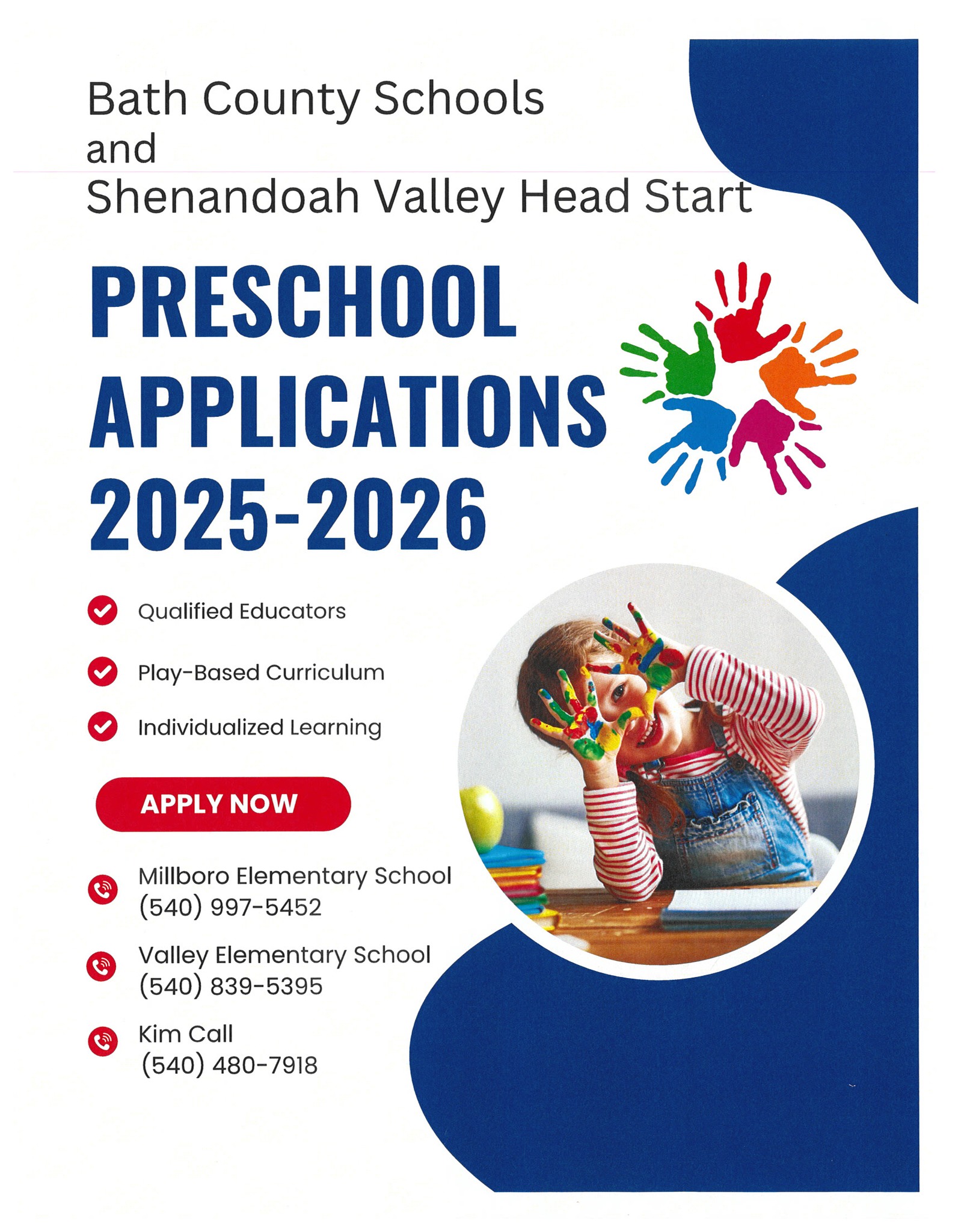 Bath County Schools
and
Shenandoah Valley Head Start

PRESCHOOL APPLICATIONS 2025-2026

Qualified Educators

Play-Based Curriculum

Individualized Learning

APPLY NOW

Millboro Elementary School
(540) 997-5452

Valley Elementary School
(540) 839-5395

Kim Call
(540) 480-7918